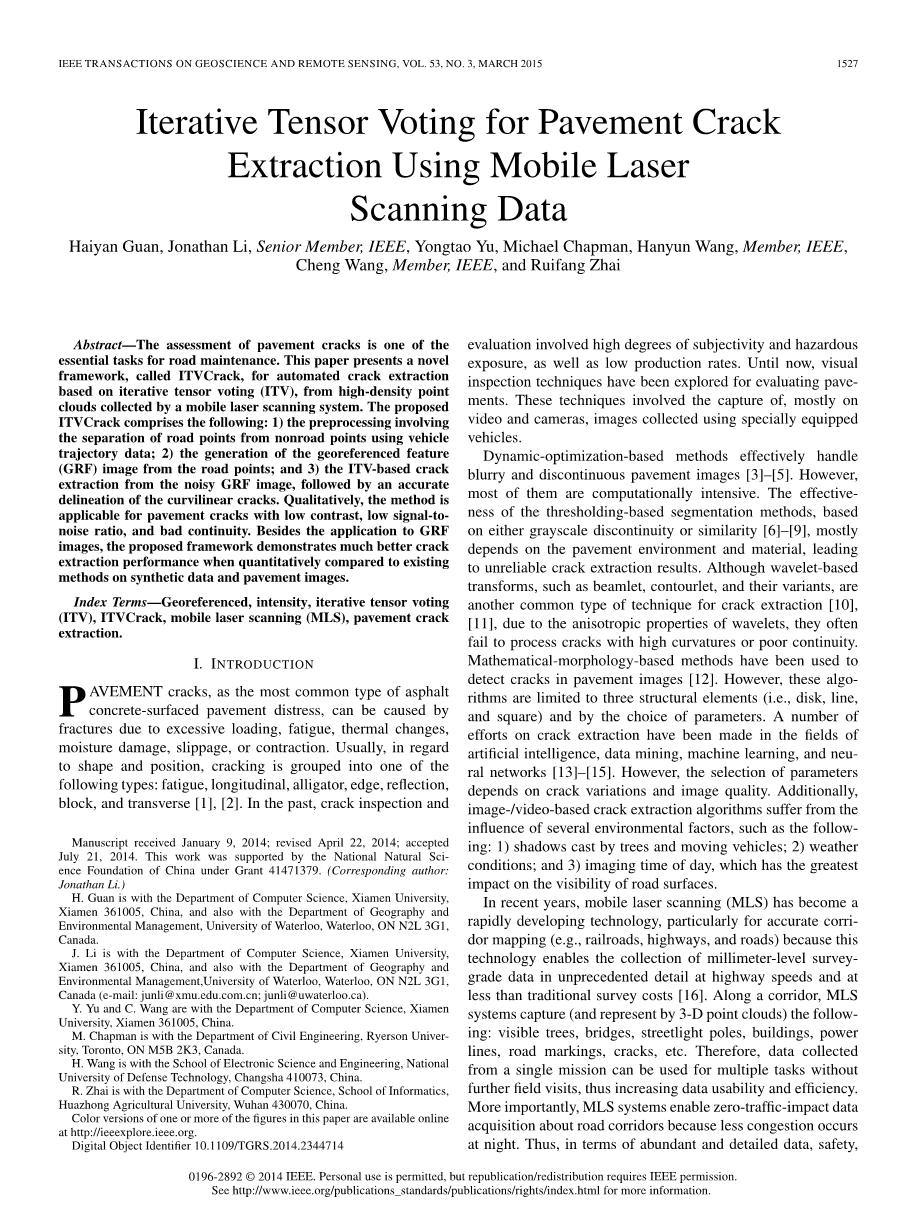 IEEE TRANSACTIONS ON GEOSCIENCE AND REMOTE SENSING, VOL. 53, NO. 3, MARCH 2015 1527

Iterative Tensor Voting for Pavement Crack Extraction Using Mobile Laser Scanning Data

Haiyan Guan, Jonathan Li, Senior Member, IEEE, Yongtao Yu, Michael Chapman, Hanyun Wang, Member, IEEE, Cheng Wang, Member, IEEE, and Ruifang Zhai

Abstract—The assessment of pavement cracks is one of the essential tasks for road maintenance. This paper presents a novel framework, called ITVCrack, for automated crack extraction based on iterative tensor voting (ITV), from high-density point clouds collected by a mobile laser scanning system. The proposed ITVCrack comprises the following: 1) the preprocessing involving the separation of road points from nonroad points using vehicle trajectory data; 2) the generation of the georeferenced feature (GRF) image from the road points; and 3) the ITV-based crack extraction from the noisy GRF image, followed by an accurate delineation of the curvilinear cracks. Qualitatively, the method is applicable for pavement cracks with low contrast, low signal-to-noise ratio, and bad continuity. Besides the application to GRF images, the proposed framework demonstrates much better crack extraction performance when quantitatively compared to existing methods on synthetic data and pavement images.

Index Terms—Georeferenced, intensity, iterative tensor voting (ITV), ITVCrack, mobile laser scanning (MLS), pavement crack extraction.

I. INTRODUCTION

PAVEMENT cracks, as the most common type of asphalt concrete-surfaced pavement distress, can be caused by fractures due to excessive loading, fatigue, thermal changes, moisture damage, slippage, or contraction. Usually, in regard to shape and position, cracking is grouped into one of the following types: fatigue, longitudinal, alligator, edge, reflection, block, and transverse [1], [2]. In the past, crack inspection and

Manuscript received January 9, 2014; revised April 22, 2014; accepted July 21, 2014. This work was supported by the National Natural Science Foundation of China under Grant 41471379. (Corresponding author: Jonathan Li.)
H. Guan is with the Department of Computer Science, Xiamen University, Xiamen 361005, China, and also with the Department of Geography and Environmental Management, University of Waterloo, Waterloo, ON N2L 3G1, Canada.
J. Li is with the Department of Computer Science, Xiamen University, Xiamen 361005, China, and also with the Department of Geography and Environmental Management,University of Waterloo, Waterloo, ON N2L 3G1, Canada (e-mail: junli@xmu.edu.com.cn; junli@uwaterloo.ca).
Y. Yu and C. Wang are with the Department of Computer Science, Xiamen University, Xiamen 361005, China.
M. Chapman is with the Department of Civil Engineering, Ryerson University, Toronto, ON M5B 2K3, Canada.
H. Wang is with the School of Electronic Science and Engineering, National University of Defense Technology, Changsha 410073, China.
R. Zhai is with the Department of Computer Science, School of Informatics, Huazhong Agricultural University, Wuhan 430070, China.
Color versions of one or more of the figures in this paper are available online at http://ieeexplore.ieee.org.
Digital Object Identifier 10.1109/TGRS.2014.2344714

evaluation involved high degrees of subjectivity and hazardous exposure, as well as low production rates. Until now, visual inspection techniques have been explored for evaluating pavements. These techniques involved the capture of, mostly on video and cameras, images collected using specially equipped vehicles.

Dynamic-optimization-based methods effectively handle blurry and discontinuous pavement images [3]–[5]. However, most of them are computationally intensive. The effectiveness of the thresholding-based segmentation methods, based on either grayscale discontinuity or similarity [6]–[9], mostly depends on the pavement environment and material, leading to unreliable crack extraction results. Although wavelet-based transforms, such as beamlet, contourlet, and their variants, are another common type of technique for crack extraction [10], [11], due to the anisotropic properties of wavelets, they often fail to process cracks with high curvatures or poor continuity. Mathematical-morphology-based methods have been used to detect cracks in pavement images [12]. However, these algorithms are limited to three structural elements (i.e., disk, line, and square) and by the choice of parameters. A number of efforts on crack extraction have been made in the fields of artificial intelligence, data mining, machine learning, and neural networks [13]–[15]. However, the selection of parameters depends on crack variations and image quality. Additionally, image-/video-based crack extraction algorithms suffer from the influence of several environmental factors, such as the following: 1) shadows cast by trees and moving vehicles; 2) weather conditions; and 3) imaging time of day, which has the greatest impact on the visibility of road surfaces.

In recent years, mobile laser scanning (MLS) has become a rapidly developing technology, particularly for accurate corridor mapping (e.g., railroads, highways, and roads) because this technology enables the collection of millimeter-level survey-grade data in unprecedented detail at highway speeds and at less than traditional survey costs [16]. Along a corridor, MLS systems capture (and represent by 3-D point clouds) the following: visible trees, bridges, streetlight poles, buildings, power lines, road markings, cracks, etc. Therefore, data collected from a single mission can be used for multiple tasks without further field visits, thus increasing data usability and efficiency. More importantly, MLS systems enable zero-traffic-impact data acquisition about road corridors because less congestion occurs at night. Thus, in terms of abundant and detailed data, safety,

0196-2892 © 2014 IEEE. Personal use is permitted, but republication/redistribution requires IEEE permission.
See http://www.ieee.org/publications_standards/publications/rights/index.html for more information.